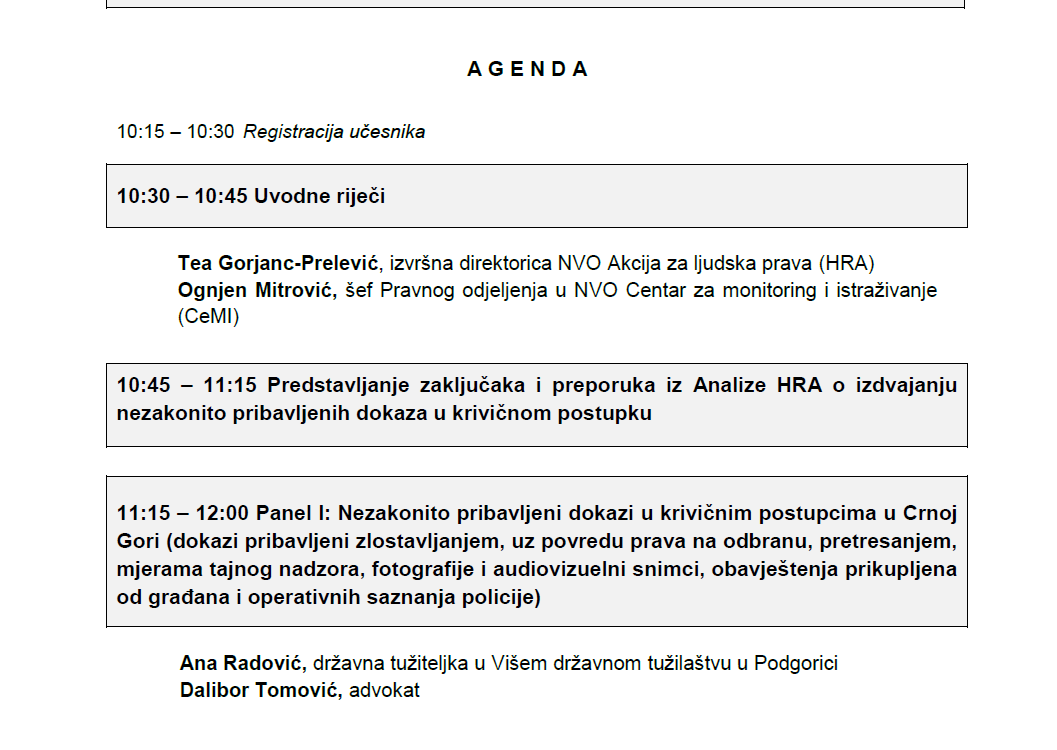 A G E N D A

10:15 – 10:30 Registracija učesnika

10:30 – 10:45 Uvodne riječi

Tea Gorjanc-Prelević, izvršna direktorica NVO Akcija za ljudska prava (HRA)
Ognjen Mitrović, šef Pravnog odjeljenja u NVO Centar za monitoring i istraživanje (CeMI)

10:45 – 11:15 Predstavljanje zaključaka i preporuka iz Analize HRA o izdvajanju nezakonito pribavljenih dokaza u krivičnom postupku

11:15 – 12:00 Panel I: Nezakonito pribavljeni dokazi u krivičnim postupcima u Crnoj Gori (dokazi pribavljeni zlostavljanjem, uz povredu prava na odbranu, pretresanjem, mjerama tajnog nadzora, fotografije i audiovizuelni snimci, obavještenja prikupljena od građana i operativnih saznanja policije)

Ana Radović, državna tužiteljka u Višem državnom tužilaštvu u Podgorici
Dalibor Tomović, advokat